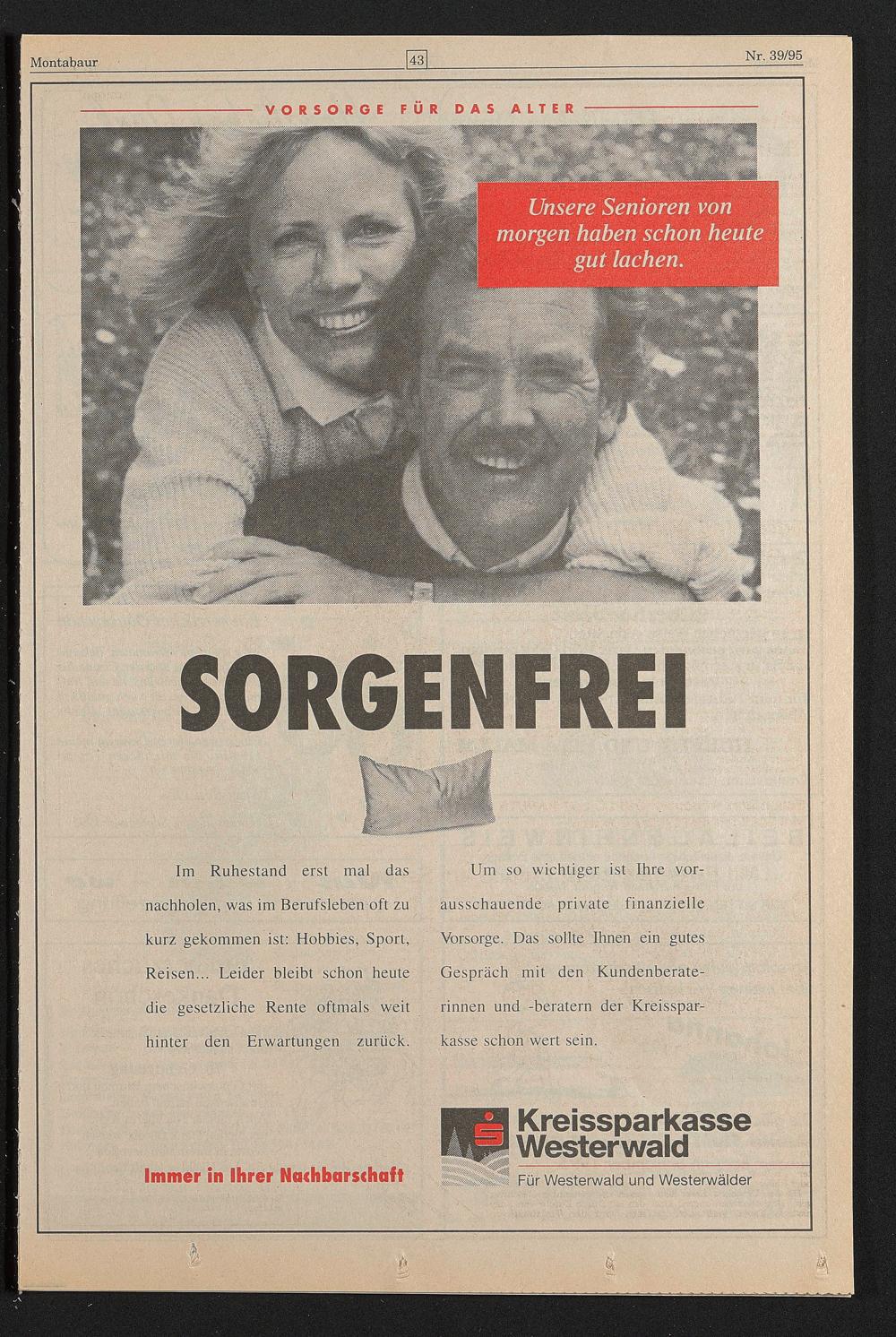 Montabaur 43 Nr. 39/95

VORSORGE FÜR DAS ALTER

Unsere Senioren von morgen haben schon heute gut lachen.

SORGENFREI

Im Ruhestand erst mal das nachholen, was im Berufsleben oft zu kurz gekommen ist: Hobbies, Sport, Reisen... Leider bleibt schon heute die gesetzliche Rente oftmals weit hinter den Erwartungen zurück.

Um so wichtiger ist Ihre vorausschauende private finanzielle Vorsorge. Das sollte Ihnen ein gutes Gespräch mit den Kundenberaterinnen und -beratern der Kreissparkasse schon wert sein.

Immer in Ihrer Nachbarschaft

Kreissparkasse Westerwald

Für Westerwald und Westerwälder